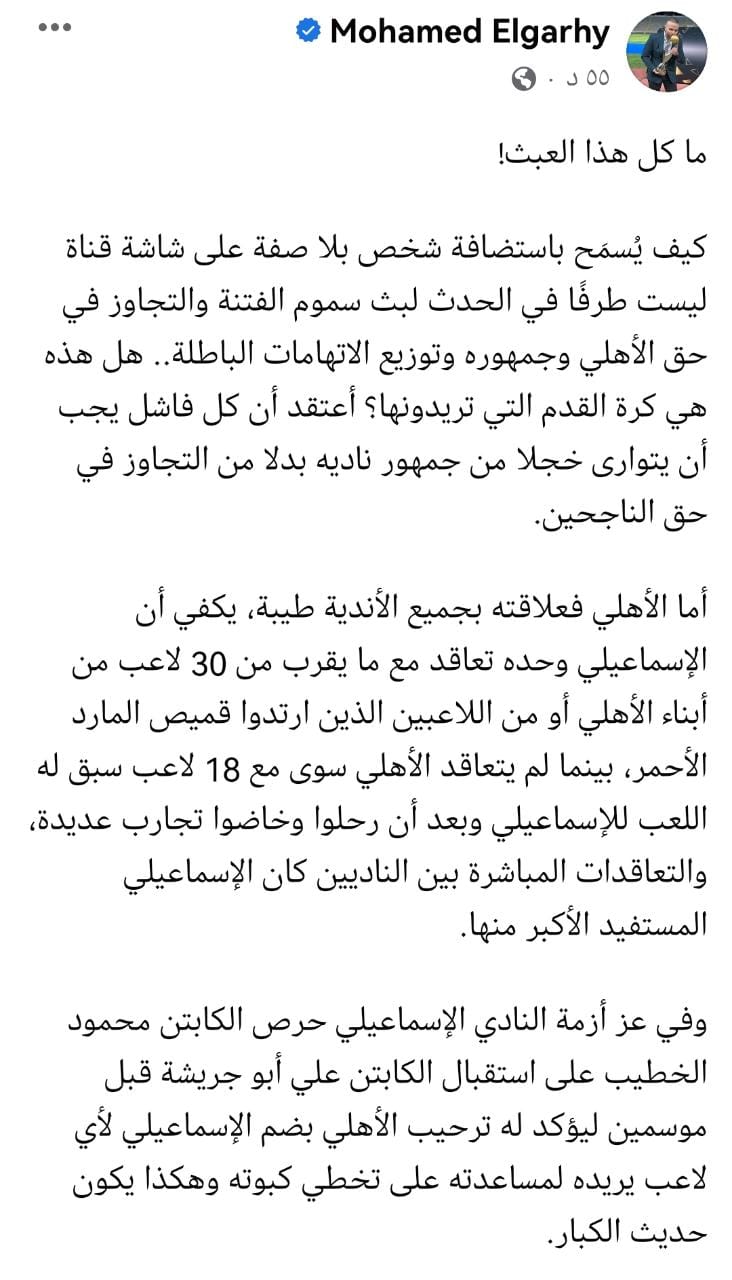 Mohamed Elgarhy
٥٥ د ·

ما كل هذا العبث!

كيف يُسمَح باستضافة شخص بلا صفة على شاشة قناة ليست طرفًا في الحدث لبث سموم الفتنة والتجاوز في حق الأهلي وجمهوره وتوزيع الاتهامات الباطلة.. هل هذه هي كرة القدم التي تريدونها؟ أعتقد أن كل فاشل يجب أن يتوارى خجلا من جمهور ناديه بدلا من التجاوز في حق الناجحين.

أما الأهلي فعلاقته بجميع الأندية طيبة، يكفي أن الإسماعيلي وحده تعاقد مع ما يقرب من 30 لاعب من أبناء الأهلي أو من اللاعبين الذين ارتدوا قميص المارد الأحمر، بينما لم يتعاقد الأهلي سوى مع 18 لاعب سبق له اللعب للإسماعيلي وبعد أن رحلوا وخاضوا تجارب عديدة، والتعاقدات المباشرة بين الناديين كان الإسماعيلي المستفيد الأكبر منها.

وفي عز أزمة النادي الإسماعيلي حرص الكابتن محمود الخطيب على استقبال الكابتن علي أبو جريشة قبل موسمين ليؤكد له ترحيب الأهلي بضم الإسماعيلي لأي لاعب يريده لمساعدته على تخطي كبوته وهكذا يكون حديث الكبار.